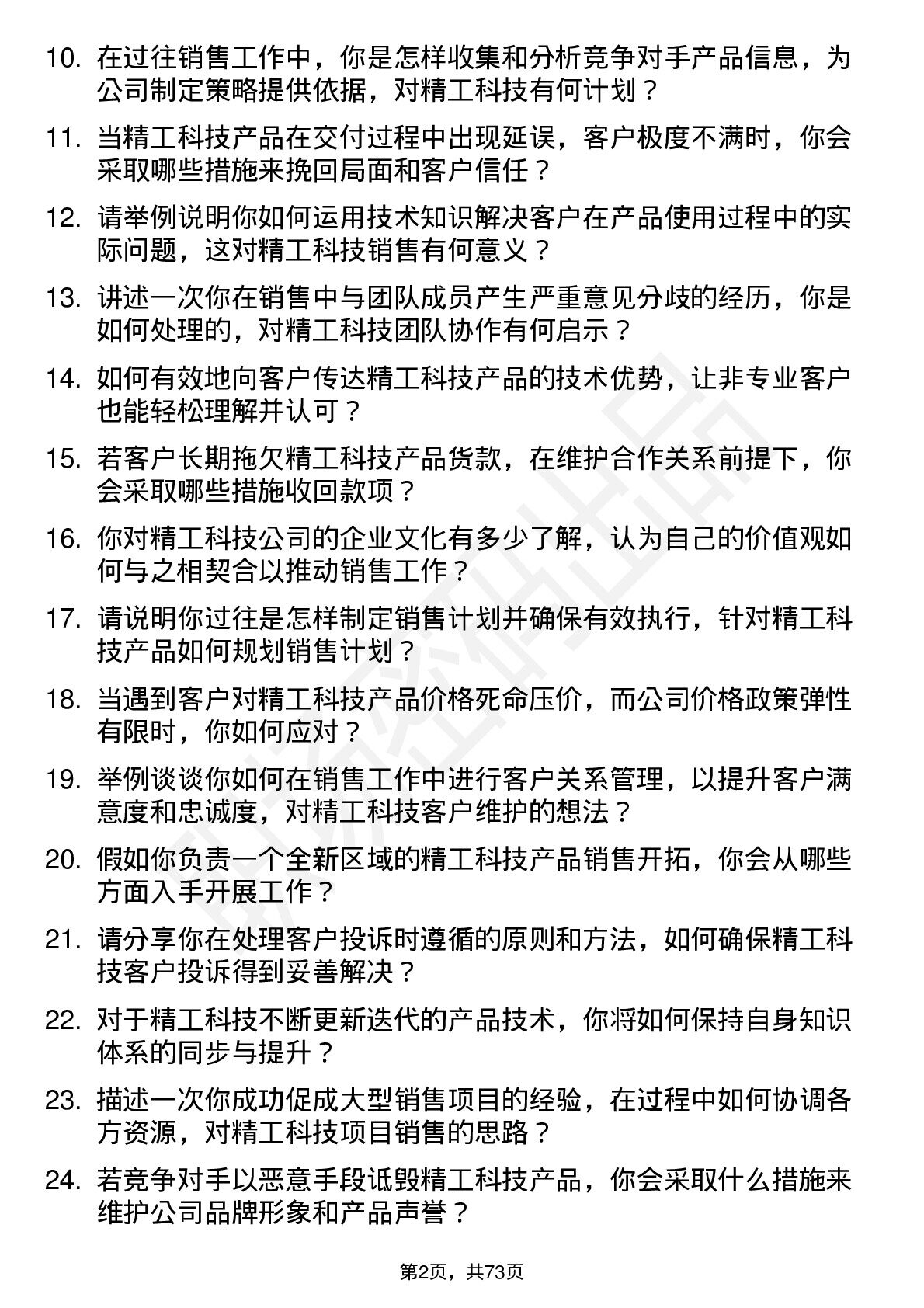 10. 在过往销售工作中，你是怎样收集和分析竞争对手产品信息，为公司制定策略提供依据，对精工科技有何计划？

11. 当精工科技产品在交付过程中出现延误，客户极度不满时，你会采取哪些措施来挽回局面和客户信任？

12. 请举例说明你如何运用技术知识解决客户在产品使用过程中的实际问题，这对精工科技销售有何意义？

13. 讲述一次你在销售中与团队成员产生严重意见分歧的经历，你是如何处理的，对精工科技团队协作有何启示？

14. 如何有效地向客户传达精工科技产品的技术优势，让非专业客户也能轻松理解并认可？

15. 若客户长期拖欠精工科技产品货款，在维护合作关系前提下，你会采取哪些措施收回款项？

16. 你对精工科技公司的企业文化有多少了解，认为自己的价值观如何与之相契合以推动销售工作？

17. 请说明你过往是怎样制定销售计划并确保有效执行，针对精工科技产品如何规划销售计划？

18. 当遇到客户对精工科技产品价格死命压价，而公司价格政策弹性有限时，你如何应对？

19. 举例谈谈你如何在销售工作中进行客户关系管理，以提升客户满意度和忠诚度，对精工科技客户维护的想法？

20. 假如你负责一个全新区域的精工科技产品销售开拓，你会从哪些方面入手开展工作？

21. 请分享你在处理客户投诉时遵循的原则和方法，如何确保精工科技客户投诉得到妥善解决？

22. 对于精工科技不断更新迭代的产品技术，你将如何保持自身知识体系的同步与提升？

23. 描述一次你成功促成大型销售项目的经验，在过程中如何协调各方资源，对精工科技项目销售的思路？

24. 若竞争对手以恶意手段诋毁精工科技产品，你会采取什么措施来维护公司品牌形象和产品声誉？

第2页，共73页